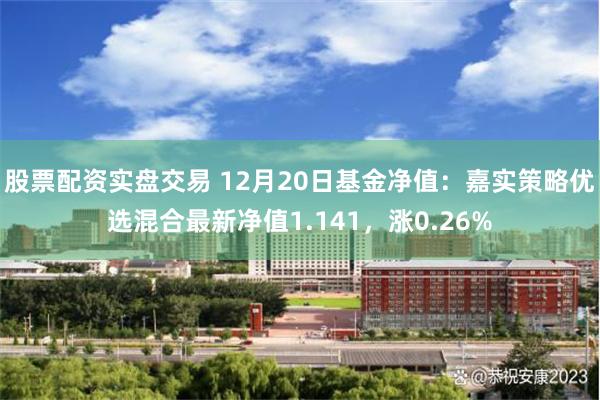 股票配资实盘交易 12月20日基金净值：嘉实策略优选混合最新净值1.141，涨0.26%

@恭祝安康2023